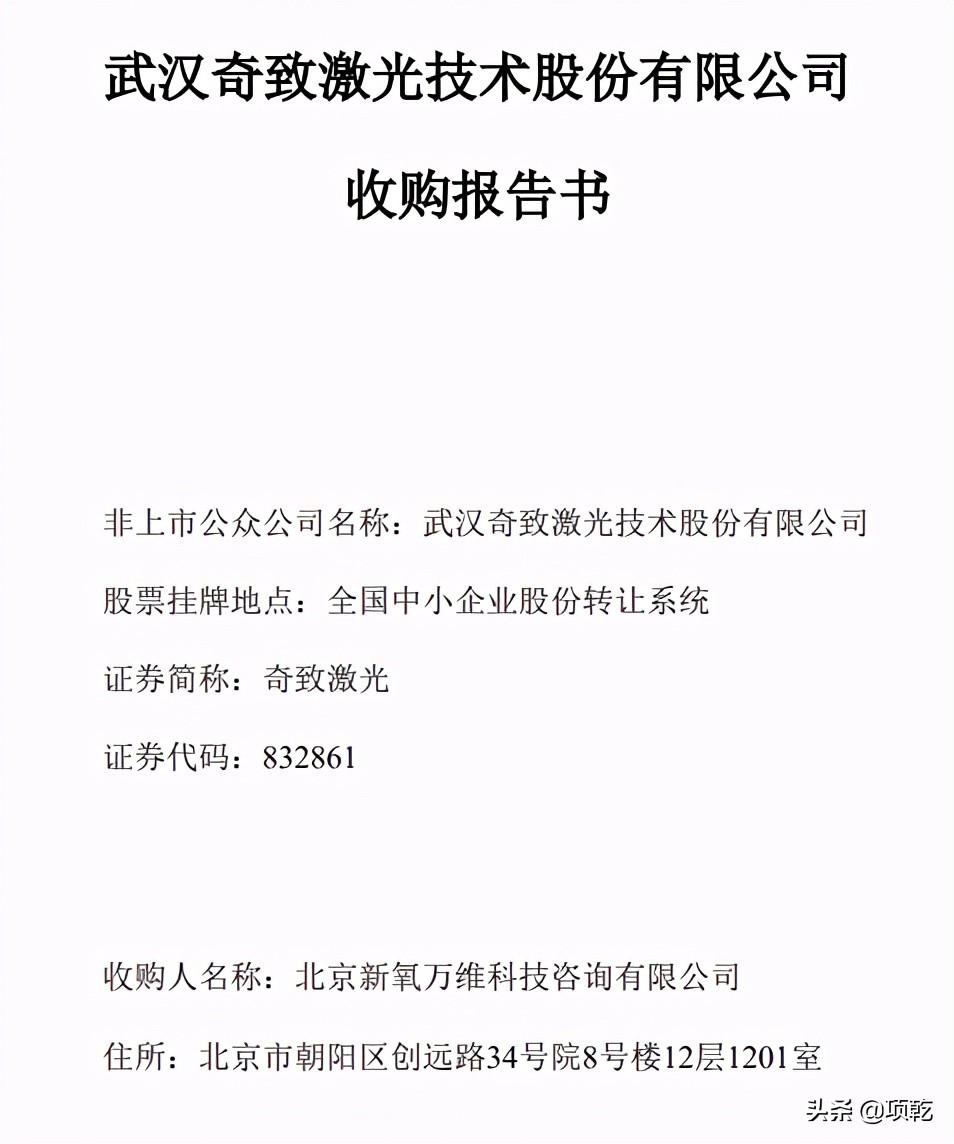 武汉奇致激光技术股份有限公司

收购报告书

非上市公众公司名称：武汉奇致激光技术股份有限公司

股票挂牌地点：全国中小企业股份转让系统

证券简称：奇致激光

证券代码：832861

收购人名称：北京新氧万维科技咨询有限公司

住所：北京市朝阳区创远路34号院8号楼12层1201室

头条 @项乾